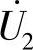 $\dot{U}_2$